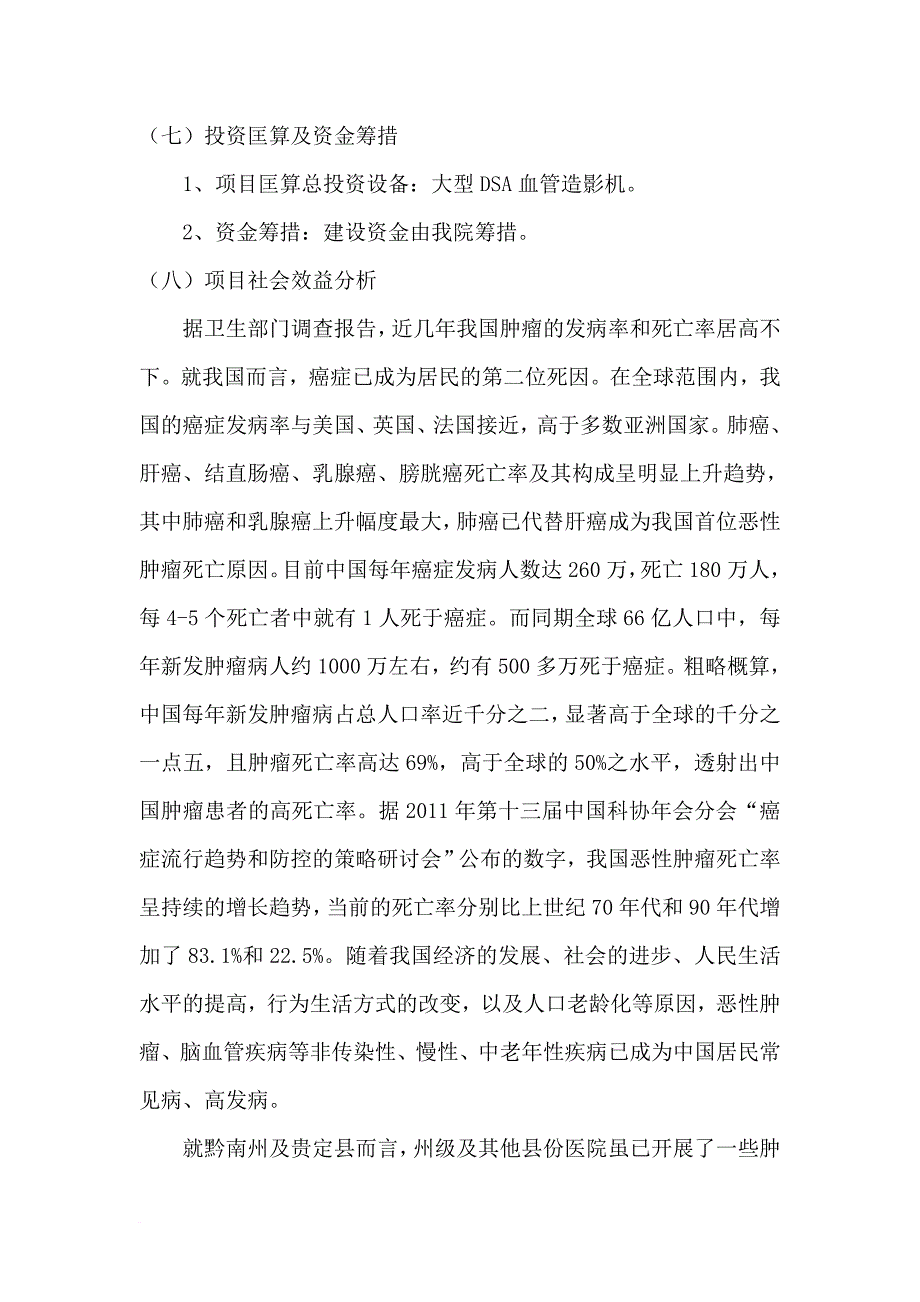 （七）投资匡算及资金筹措

1、项目匡算总投资设备：大型DSA血管造影机。

2、资金筹措：建设资金由我院筹措。

（八）项目社会效益分析

据卫生部门调查报告，近几年我国肿瘤的发病率和死亡率居高不下。就我国而言，癌症已成为居民的第二位死因。在全球范围内，我国的癌症发病率与美国、英国、法国接近，高于多数亚洲国家。肺癌、肝癌、结直肠癌、乳腺癌、膀胱癌死亡率及其构成呈明显上升趋势，其中肺癌和乳腺癌上升幅度最大，肺癌已代替肝癌成为我国首位恶性肿瘤死亡原因。目前中国每年癌症发病人数达260万，死亡180万人，每4-5个死亡者中就有1人死于癌症。而同期全球66亿人口中，每年新发肿瘤病人约1000万左右，约有500多万死于癌症。粗略概算，中国每年新发肿瘤病占总人口率近千分之二，显著高于全球的千分之一点五，且肿瘤死亡率高达69%，高于全球的50%之水平，透射出中国肿瘤患者的高死亡率。据2011年第十三届中国科协年会分会“癌症流行趋势和防控的策略研讨会”公布的数字，我国恶性肿瘤死亡率呈持续的增长趋势，当前的死亡率分别比上世纪70年代和90年代增加了83.1%和22.5%。随着我国经济的发展、社会的进步、人民生活水平的提高，行为生活方式的改变，以及人口老龄化等原因，恶性肿瘤、脑血管疾病等非传染性、慢性、中老年性疾病已成为中国居民常见病、高发病。

就黔南州及贵定县而言，州级及其他县份医院虽已开展了一些肿